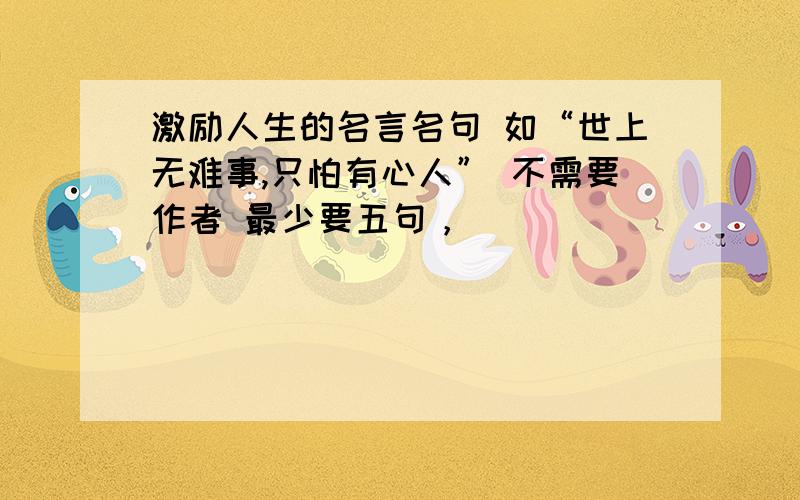 激励人生的名言名句 如“世上无难事,只怕有心人” 不需要作者 最少要五句，